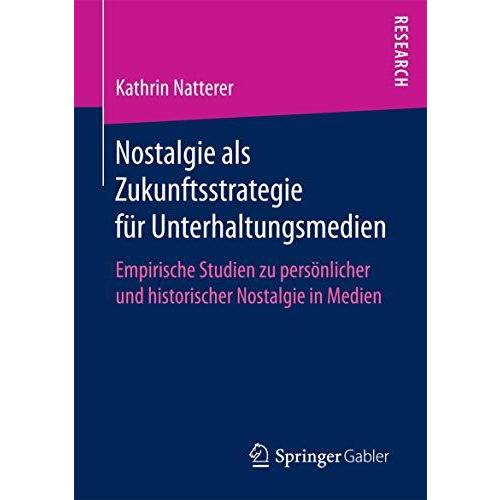 RESEARCH

Kathrin Natterer

Nostalgie als Zukunftsstrategie für Unterhaltungsmedien

Empirische Studien zu persönlicher und historischer Nostalgie in Medien

Springer Gabler